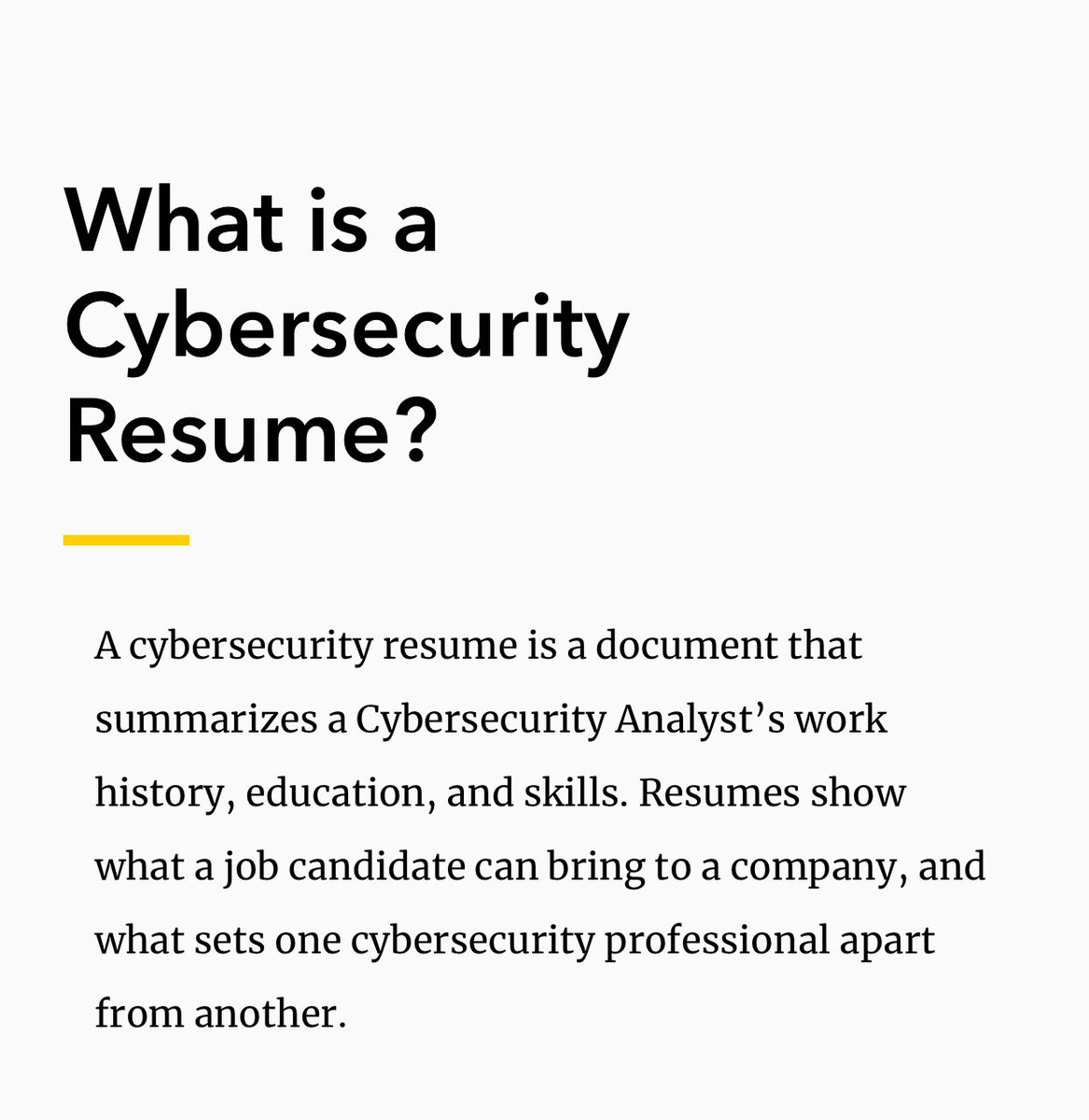 What is a Cybersecurity Resume?

A cybersecurity resume is a document that summarizes a Cybersecurity Analyst’s work history, education, and skills. Resumes show what a job candidate can bring to a company, and what sets one cybersecurity professional apart from another.